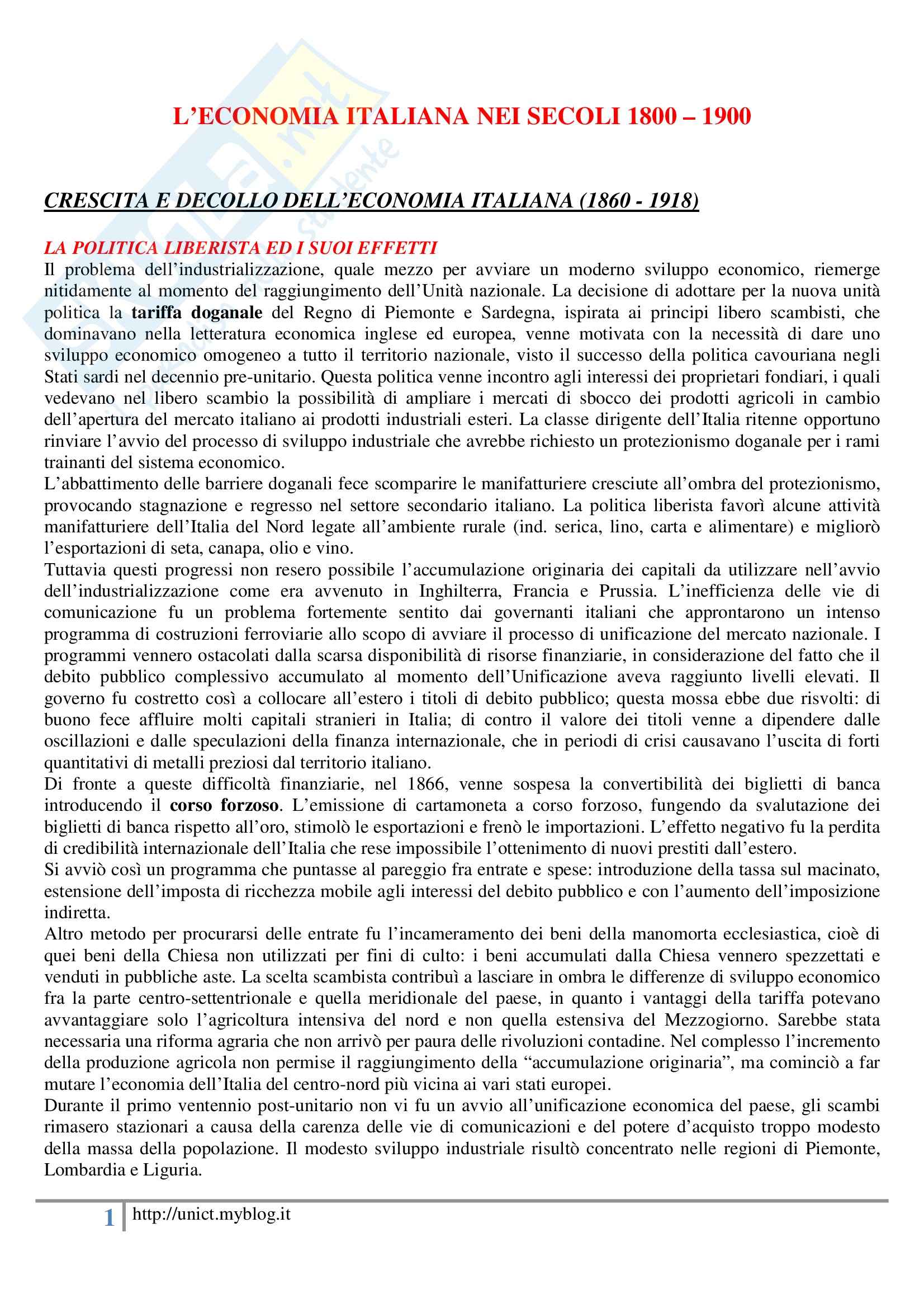 L'ECONOMIA ITALIANA NEI SECOLI 1800 – 1900

CRESCITA E DECOLLO DELL'ECONOMIA ITALIANA (1860 - 1918)

LA POLITICA LIBERISTA ED I SUOI EFFETTI
Il problema dell'industrializzazione, quale mezzo per avviare un moderno sviluppo economico, riemerge nitidamente al momento del raggiungimento dell'Unità nazionale. La decisione di adottare per la nuova unità politica la tariffa doganale del Regno di Piemonte e Sardegna, ispirata ai principi libero scambisti, che dominavano nella letteratura economica inglese ed europea, venne motivata con la necessità di dare uno sviluppo economico omogeneo a tutto il territorio nazionale, visto il successo della politica cavouriana negli Stati sardi nel decennio pre-unitario. Questa politica venne incontro agli interessi dei proprietari fondiari, i quali vedevano nel libero scambio la possibilità di ampliare i mercati di sbocco dei prodotti agricoli in cambio dell'apertura del mercato italiano ai prodotti industriali esteri. La classe dirigente dell'Italia ritenne opportuno rinviare l'avvio del processo di sviluppo industriale che avrebbe richiesto un protezionismo doganale per i rami trainanti del sistema economico.
L'abbattimento delle barriere doganali fece scomparire le manifatturiere cresciute all'ombra del protezionismo, provocando stagnazione e regresso nel settore secondario italiano. La politica liberista favorì alcune attività manifatturiere dell'Italia del Nord legate all'ambiente rurale (ind. serica, lino, carta e alimentare) e migliorò l'esportazioni di seta, canapa, olio e vino.
Tuttavia questi progressi non resero possibile l'accumulazione originaria dei capitali da utilizzare nell'avvio dell'industrializzazione come era avvenuto in Inghilterra, Francia e Prussia. L'inefficienza delle vie di comunicazione fu un problema fortemente sentito dai governanti italiani che approntarono un intenso programma di costruzioni ferroviarie allo scopo di avviare il processo di unificazione del mercato nazionale. I programmi vennero ostacolati dalla scarsa disponibilità di risorse finanziarie, in considerazione del fatto che il debito pubblico complessivo accumulato al momento dell'Unificazione aveva raggiunto livelli elevati. Il governo fu costretto così a collocare all'estero i titoli di debito pubblico; questa mossa ebbe due risvolti: di buono fece affluire molti capitali stranieri in Italia; di contro il valore dei titoli venne a dipendere dalle oscillazioni e dalle speculazioni della finanza internazionale, che in periodi di crisi causavano l'uscita di forti quantitativi di metalli preziosi dal territorio italiano.
Di fronte a queste difficoltà finanziarie, nel 1866, venne sospesa la convertibilità dei biglietti di banca introducendo il corso forzoso. L'emissione di cartamoneta a corso forzoso, fungendo da svalutazione dei biglietti di banca rispetto all'oro, stimolò le esportazioni e frenò le importazioni. L'effetto negativo fu la perdita di credibilità internazionale dell'Italia che rese impossibile l'ottenimento di nuovi prestiti dall'estero.
Si avviò così un programma che puntasse al pareggio fra entrate e spese: introduzione della tassa sul macinato, estensione dell'imposta di ricchezza mobile agli interessi del debito pubblico e con l'aumento dell'imposizione indiretta.
Altro metodo per procurarsi delle entrate fu l'incameramento dei beni della manomorta ecclesiastica, cioè di quei beni della Chiesa non utilizzati per fini di culto: i beni accumulati dalla Chiesa vennero spezzettati e venduti in pubbliche aste. La scelta scambista contribuì a lasciare in ombra le differenze di sviluppo economico fra la parte centro-settentrionale e quella meridionale del paese, in quanto i vantaggi della tariffa potevano avvantaggiare solo l'agricoltura intensiva del nord e non quella estensiva del Mezzogiorno. Sarebbe stata necessaria una riforma agraria che non arrivò per paura delle rivoluzioni contadine. Nel complesso l'incremento della produzione agricola non permise il raggiungimento della "accumulazione originaria", ma cominciò a far mutare l'economia dell'Italia del centro-nord più vicina ai vari stati europei.
Durante il primo ventennio post-unitario non vi fu un avvio all'unificazione economica del paese, gli scambi rimasero stazionari a causa della carenza delle vie di comunicazioni e del potere d'acquisto troppo modesto della massa della popolazione. Il modesto sviluppo industriale risultò concentrato nelle regioni di Piemonte, Lombardia e Liguria.

1 http://unict.myblog.it